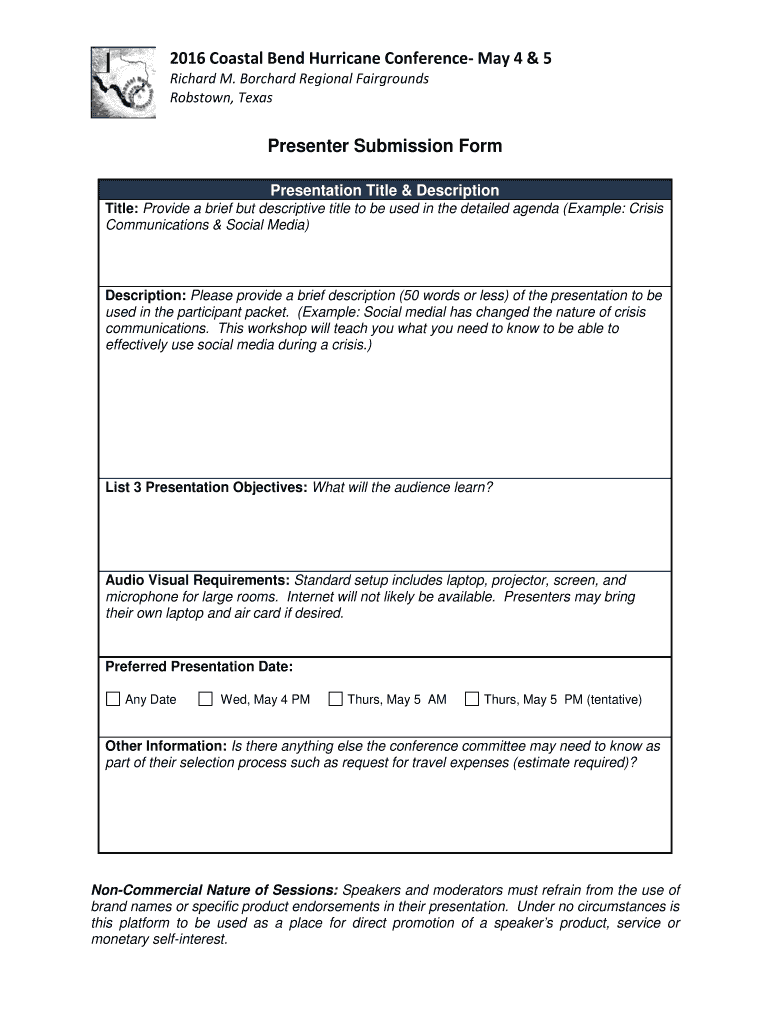 2016 Coastal Bend Hurricane Conference- May 4 & 5
Richard M. Borchard Regional Fairgrounds
Robstown, Texas

Presenter Submission Form

Presentation Title & Description

Title: Provide a brief but descriptive title to be used in the detailed agenda (Example: Crisis Communications & Social Media)

Description: Please provide a brief description (50 words or less) of the presentation to be used in the participant packet. (Example: Social medial has changed the nature of crisis communications. This workshop will teach you what you need to know to be able to effectively use social media during a crisis.)

List 3 Presentation Objectives: What will the audience learn?

Audio Visual Requirements: Standard setup includes laptop, projector, screen, and microphone for large rooms. Internet will not likely be available. Presenters may bring their own laptop and air card if desired.

Preferred Presentation Date:

Any Date Wed, May 4 PM Thurs, May 5 AM Thurs, May 5 PM (tentative)

Other Information: Is there anything else the conference committee may need to know as part of their selection process such as request for travel expenses (estimate required)?

Non-Commercial Nature of Sessions: Speakers and moderators must refrain from the use of brand names or specific product endorsements in their presentation. Under no circumstances is this platform to be used as a place for direct promotion of a speaker's product, service or monetary self-interest.